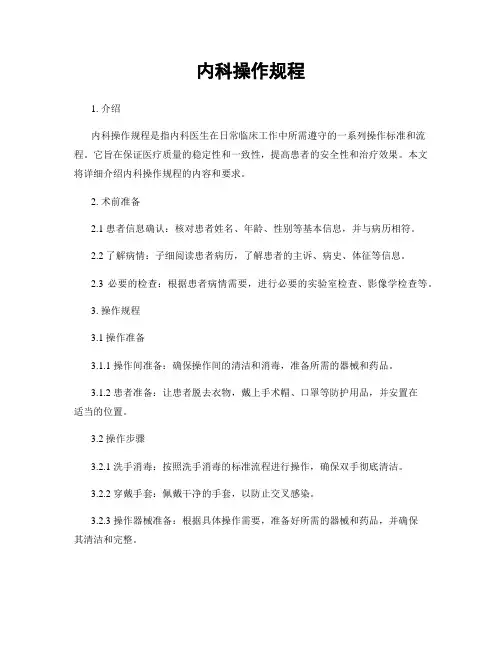 内科操作规程

1. 介绍

内科操作规程是指内科医生在日常临床工作中所需遵守的一系列操作标准和流程。它旨在保证医疗质量的稳定性和一致性，提高患者的安全性和治疗效果。本文将详细介绍内科操作规程的内容和要求。

2. 术前准备

2.1 患者信息确认：核对患者姓名、年龄、性别等基本信息，并与病历相符。

2.2 了解病情：子细阅读患者病历，了解患者的主诉、病史、体征等信息。

2.3 必要的检查：根据患者病情需要，进行必要的实验室检查、影像学检查等。

3. 操作规程

3.1 操作准备

3.1.1 操作间准备：确保操作间的清洁和消毒，准备所需的器械和药品。

3.1.2 患者准备：让患者脱去衣物，戴上手术帽、口罩等防护用品，并安置在适当的位置。

3.2 操作步骤

3.2.1 洗手消毒：按照洗手消毒的标准流程进行操作，确保双手彻底清洁。

3.2.2 穿戴手套：佩戴干净的手套，以防止交叉感染。

3.2.3 操作器械准备：根据具体操作需要，准备好所需的器械和药品，并确保其清洁和完整。